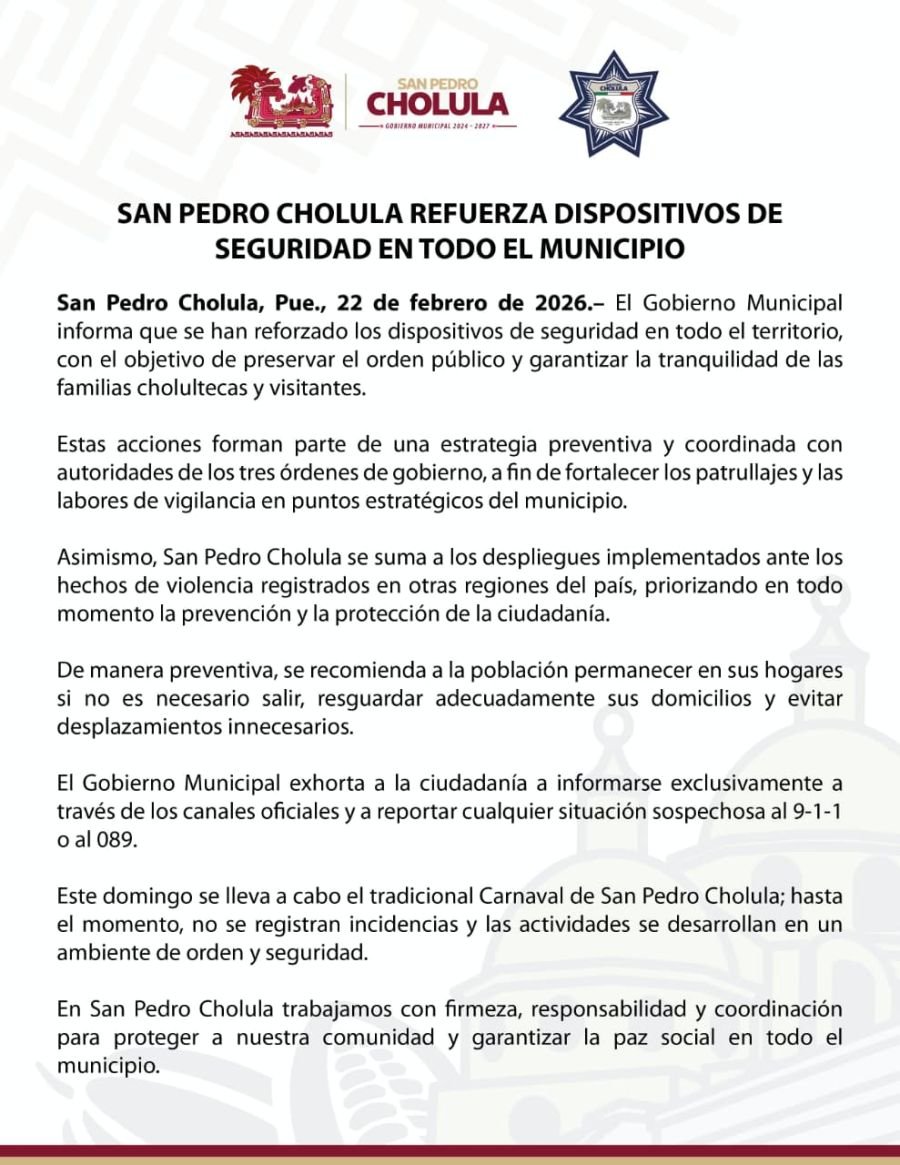 SAN PEDRO
CHOLULA
GOBIERNO MUNICIPAL 2024 - 2027

CHOLULA

SAN PEDRO CHOLULA REFUERZA DISPOSITIVOS DE SEGURIDAD EN TODO EL MUNICIPIO

San Pedro Cholula, Pue., 22 de febrero de 2026.– El Gobierno Municipal informa que se han reforzado los dispositivos de seguridad en todo el territorio, con el objetivo de preservar el orden público y garantizar la tranquilidad de las familias cholultecas y visitantes.

Estas acciones forman parte de una estrategia preventiva y coordinada con autoridades de los tres órdenes de gobierno, a fin de fortalecer los patrullajes y las labores de vigilancia en puntos estratégicos del municipio.

Asimismo, San Pedro Cholula se suma a los despliegues implementados ante los hechos de violencia registrados en otras regiones del país, priorizando en todo momento la prevención y la protección de la ciudadanía.

De manera preventiva, se recomienda a la población permanecer en sus hogares si no es necesario salir, resguardar adecuadamente sus domicilios y evitar desplazamientos innecesarios.

El Gobierno Municipal exhorta a la ciudadanía a informarse exclusivamente a través de los canales oficiales y a reportar cualquier situación sospechosa al 9-1-1 o al 089.

Este domingo se lleva a cabo el tradicional Carnaval de San Pedro Cholula; hasta el momento, no se registran incidencias y las actividades se desarrollan en un ambiente de orden y seguridad.

En San Pedro Cholula trabajamos con firmeza, responsabilidad y coordinación para proteger a nuestra comunidad y garantizar la paz social en todo el municipio.